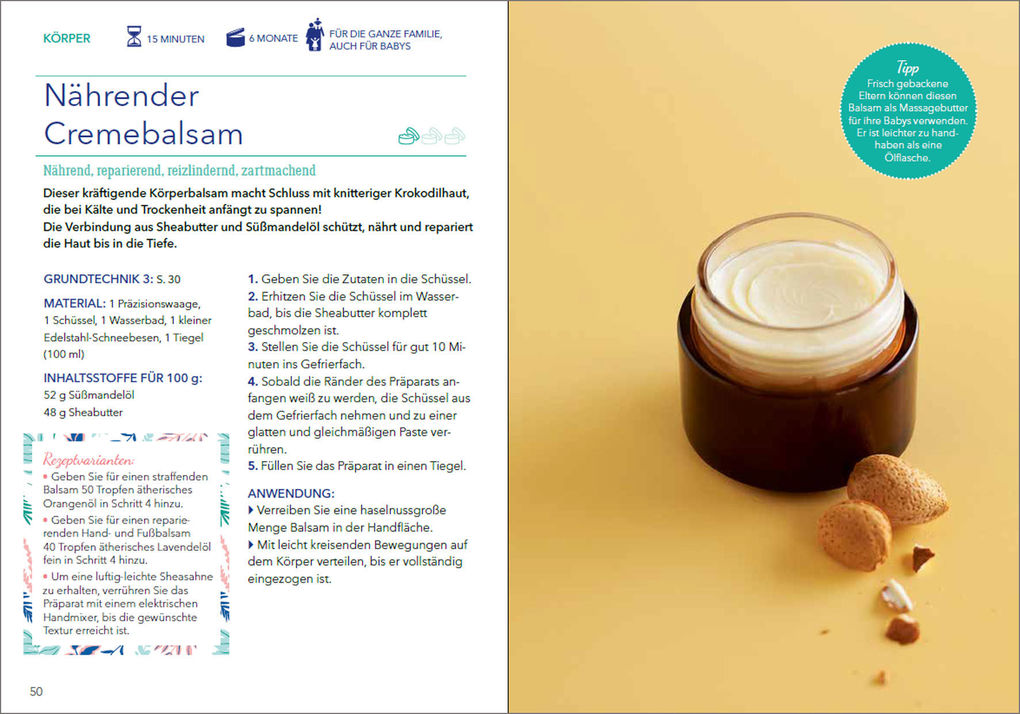 KÖRPER 15 MINUTEN 6 MONATE FÜR DIE GANZE FAMILIE, AUCH FÜR BABYS

Nährender Cremebalsam

Nährend, reparierend, reizlindernd, zartmachend

Dieser kräftigende Körperbalsam macht Schluss mit knitteriger Krokodilhaut, die bei Kälte und Trockenheit anfängt zu spannen!
Die Verbindung aus Sheabutter und Süßmandelöl schützt, nährt und repariert die Haut bis in die Tiefe.

GRUNDTECHNIK 3: S. 30

MATERIAL: 1 Präzisionswaage, 1 Schüssel, 1 Wasserbad, 1 kleiner Edelstahl-Schneebesen, 1 Tiegel (100 ml)

INHALTSSTOFFE FÜR 100 g:
52 g Süßmandelöl
48 g Sheabutter

Rezeptvarianten:
• Geben Sie für einen straffenden Balsam 50 Tropfen ätherisches Orangenöl in Schritt 4 hinzu.
• Geben Sie für einen reparierenden Hand- und Fußbalsam 40 Tropfen ätherisches Lavendelöl fein in Schritt 4 hinzu.
• Um eine luftig-leichte Sheasahne zu erhalten, verrühren Sie das Präparat mit einem elektrischen Handmixer, bis die gewünschte Textur erreicht ist.

1. Geben Sie die Zutaten in die Schüssel.
2. Erhitzen Sie die Schüssel im Wasserbad, bis die Sheabutter komplett geschmolzen ist.
3. Stellen Sie die Schüssel für gut 10 Minuten ins Gefrierfach.
4. Sobald die Ränder des Präparats anfangen weiß zu werden, die Schüssel aus dem Gefrierfach nehmen und zu einer glatten und gleichmäßigen Paste verrühren.
5. Füllen Sie das Präparat in einen Tiegel.

ANWENDUNG:
▸ Verreiben Sie eine haselnussgroße Menge Balsam in der Handfläche.
▸ Mit leicht kreisenden Bewegungen auf dem Körper verteilen, bis er vollständig eingezogen ist.

50

Tipp
Frisch gebackene Eltern können diesen Balsam als Massagebutter für ihre Babys verwenden. Er ist leichter zu handhaben als eine Ölflasche.